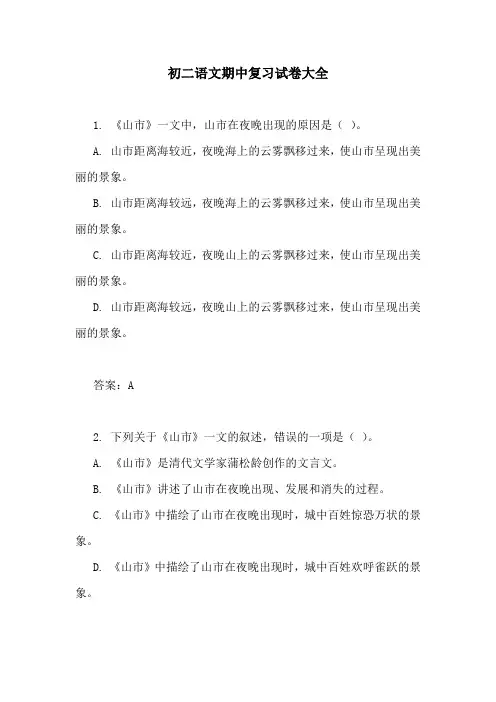 初二语文期中复习试卷大全

1. 《山市》一文中，山市在夜晚出现的原因是（ ）。

A. 山市距离海较近，夜晚海上的云雾飘移过来，使山市呈现出美丽的景象。

B. 山市距离海较远，夜晚海上的云雾飘移过来，使山市呈现出美丽的景象。

C. 山市距离海较近，夜晚山上的云雾飘移过来，使山市呈现出美丽的景象。

D. 山市距离海较远，夜晚山上的云雾飘移过来，使山市呈现出美丽的景象。

答案：A

2. 下列关于《山市》一文的叙述，错误的一项是（ ）。

A. 《山市》是清代文学家蒲松龄创作的文言文。

B. 《山市》讲述了山市在夜晚出现、发展和消失的过程。

C. 《山市》中描绘了山市在夜晚出现时，城中百姓惊恐万状的景象。

D. 《山市》中描绘了山市在夜晚出现时，城中百姓欢呼雀跃的景象。